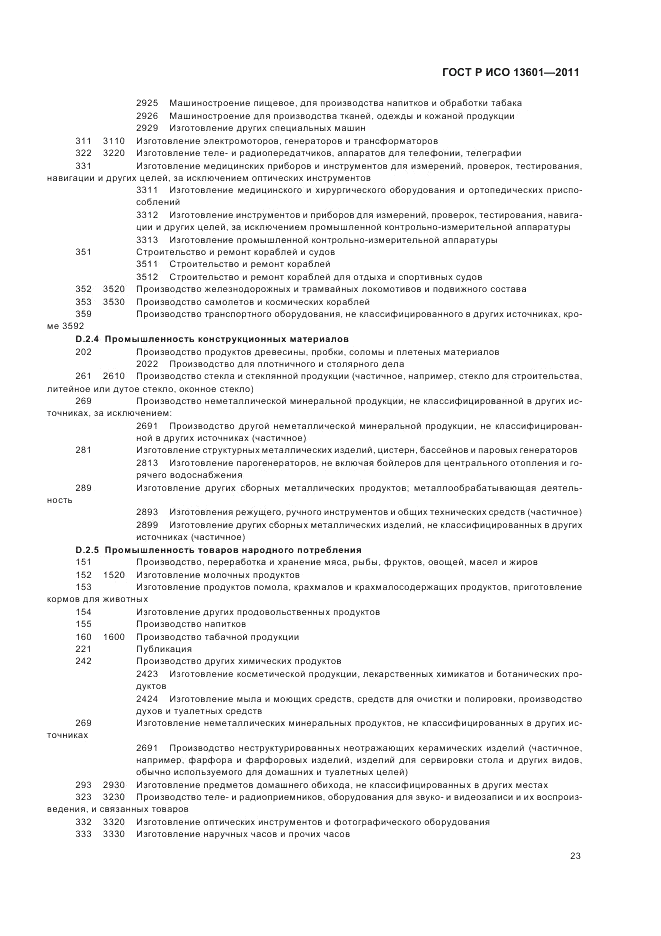 ГОСТ Р ИСО 13601—2011

2925 Машиностроение пищевое, для производства напитков и обработки табака
2926 Машиностроение для производства тканей, одежды и кожаной продукции
2929 Изготовление других специальных машин
311 3110 Изготовление электромоторов, генераторов и трансформаторов
322 3220 Изготовление теле- и радиопередатчиков, аппаратов для телефонии, телеграфии
331 Изготовление медицинских приборов и инструментов для измерений, проверок, тестирования, навигации и других целей, за исключением оптических инструментов
3311 Изготовление медицинского и хирургического оборудования и ортопедических приспособлений
3312 Изготовление инструментов и приборов для измерений, проверок, тестирования, навигации и других целей, за исключением промышленной контрольно-измерительной аппаратуры
3313 Изготовление промышленной контрольно-измерительной аппаратуры
351 Строительство и ремонт кораблей и судов
3511 Строительство и ремонт кораблей
3512 Строительство и ремонт кораблей для отдыха и спортивных судов
352 3520 Производство железнодорожных и трамвайных локомотивов и подвижного состава
353 3530 Производство самолетов и космических кораблей
359 Производство транспортного оборудования, не классифицированного в других источниках, кроме 3592

D.2.4 Промышленность конструкционных материалов
202 Производство продуктов древесины, пробки, соломы и плетеных материалов
2022 Производство для плотничного и столярного дела
261 2610 Производство стекла и стеклянной продукции (частичное, например, стекло для строительства, литейное или дутое стекло, оконное стекло)
269 Производство неметаллической минеральной продукции, не классифицированной в других источниках, за исключением:
2691 Производство другой неметаллической минеральной продукции, не классифицированной в других источниках (частичное)
281 Изготовление структурных металлических изделий, цистерн, бассейнов и паровых генераторов
2813 Изготовление парогенераторов, не включая бойлеров для центрального отопления и горячего водоснабжения
289 Изготовление других сборных металлических продуктов; металлообрабатывающая деятельность
2893 Изготовления режущего, ручного инструментов и общих технических средств (частичное)
2899 Изготовление других сборных металлических изделий, не классифицированных в других источниках (частичное)

D.2.5 Промышленность товаров народного потребления
151 Производство, переработка и хранение мяса, рыбы, фруктов, овощей, масел и жиров
152 1520 Изготовление молочных продуктов
153 Изготовление продуктов помола, крахмалов и крахмалосодержащих продуктов, приготовление кормов для животных
154 Изготовление других продовольственных продуктов
155 Производство напитков
160 1600 Производство табачной продукции
221 Публикация
242 Производство других химических продуктов
2423 Изготовление косметической продукции, лекарственных химикатов и ботанических продуктов
2424 Изготовление мыла и моющих средств, средств для очистки и полировки, производство духов и туалетных средств
269 Изготовление неметаллических минеральных продуктов, не классифицированных в других источниках
2691 Производство неструктурированных неотражающих керамических изделий (частичное, например, фарфора и фарфоровых изделий, изделий для сервировки стола и других видов, обычно используемого для домашних и туалетных целей)
293 2930 Изготовление предметов домашнего обихода, не классифицированных в других местах
323 3230 Производство теле- и радиоприемников, оборудования для звуко- и видеозаписи и их воспроизведения, и связанных товаров
332 3320 Изготовление оптических инструментов и фотографического оборудования
333 3330 Изготовление наручных часов и прочих часов

23